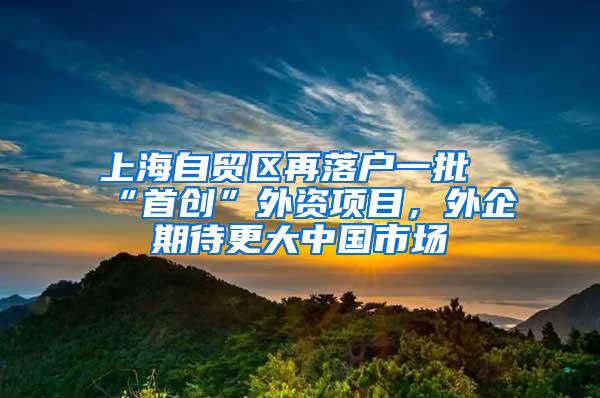 上海自贸区再落户一批“首创”外资项目，外企期待更大中国市场